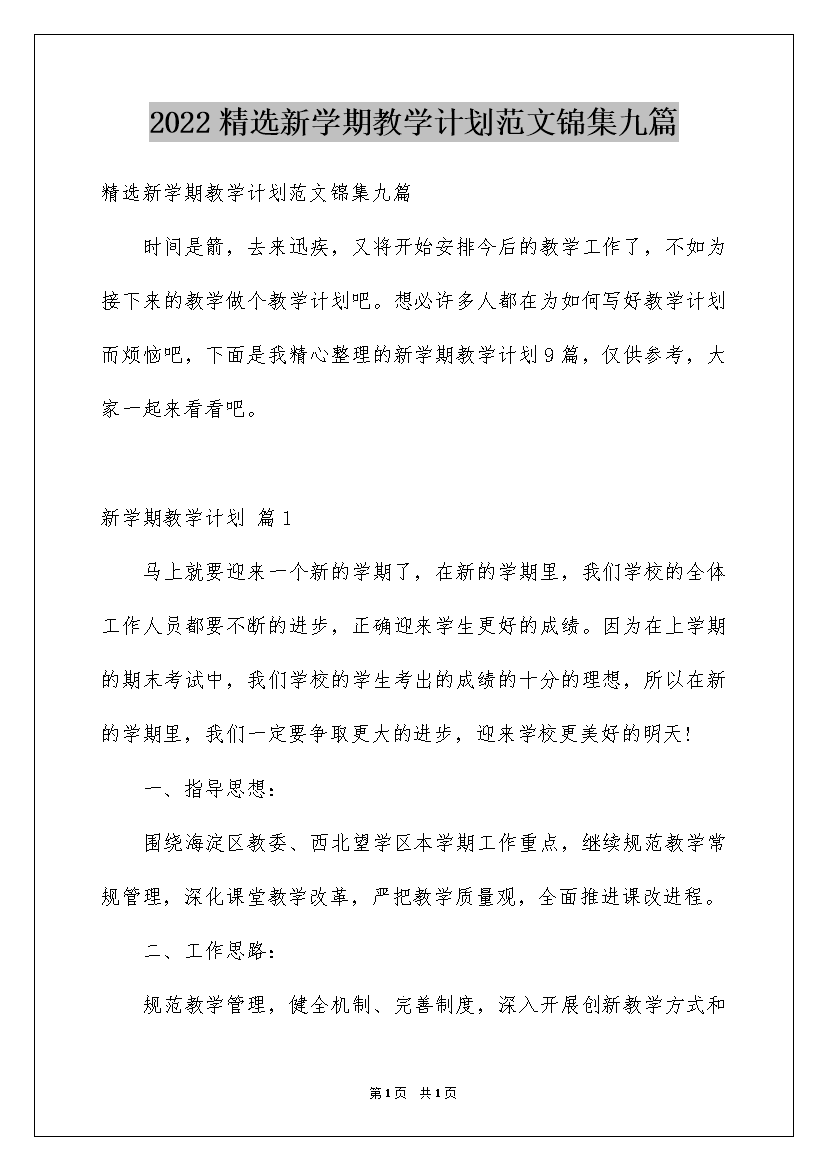 2022精选新学期教学计划范文锦集九篇

精选新学期教学计划范文锦集九篇

时间是箭，去来迅疾，又将开始安排今后的教学工作了，不如为接下来的教学做个教学计划吧。想必许多人都在为如何写好教学计划而烦恼吧，下面是我精心整理的新学期教学计划9篇，仅供参考，大家一起来看看吧。

新学期教学计划 篇1

马上就要迎来一个新的学期了，在新的学期里，我们学校的全体工作人员都要不断的进步，正确迎来学生更好的成绩。因为在上学期的期末考试中，我们学校的学生考出的成绩的十分的理想，所以在新的学期里，我们一定要争取更大的进步，迎来学校更美好的明天！

一、指导思想：

围绕海淀区教委、西北望学区本学期工作重点，继续规范教学常规管理，深化课堂教学改革，严把教学质量观，全面推进课改进程。

二、工作思路：

规范教学管理，健全机制、完善制度，深入开展创新教学方式和

第1页 共1页